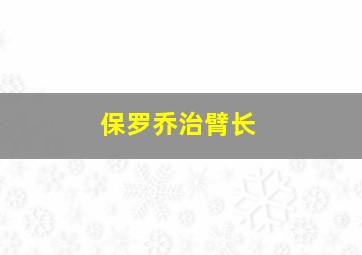 保罗乔治臂长